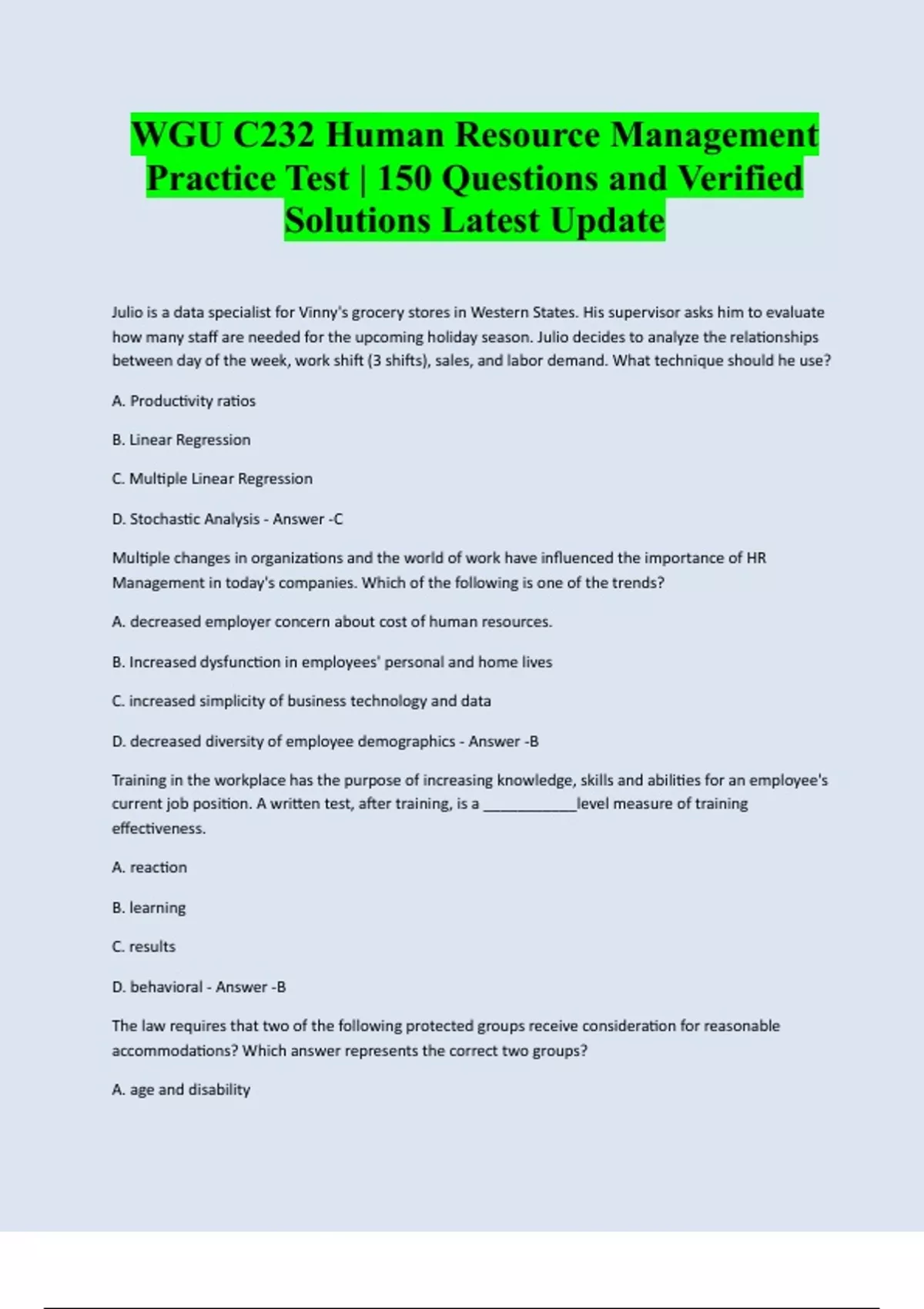 WGU C232 Human Resource Management Practice Test | 150 Questions and Verified Solutions Latest Update

Julio is a data specialist for Vinny's grocery stores in Western States. His supervisor asks him to evaluate how many staff are needed for the upcoming holiday season. Julio decides to analyze the relationships between day of the week, work shift (3 shifts), sales, and labor demand. What technique should he use?

A. Productivity ratios

B. Linear Regression

C. Multiple Linear Regression

D. Stochastic Analysis - Answer -C

Multiple changes in organizations and the world of work have influenced the importance of HR Management in today's companies. Which of the following is one of the trends?

A. decreased employer concern about cost of human resources.

B. Increased dysfunction in employees' personal and home lives

C. increased simplicity of business technology and data

D. decreased diversity of employee demographics - Answer -B

Training in the workplace has the purpose of increasing knowledge, skills and abilities for an employee's current job position. A written test, after training, is a ____________level measure of training effectiveness.

A. reaction

B. learning

C. results

D. behavioral - Answer -B

The law requires that two of the following protected groups receive consideration for reasonable accommodations? Which answer represents the correct two groups?

A. age and disability